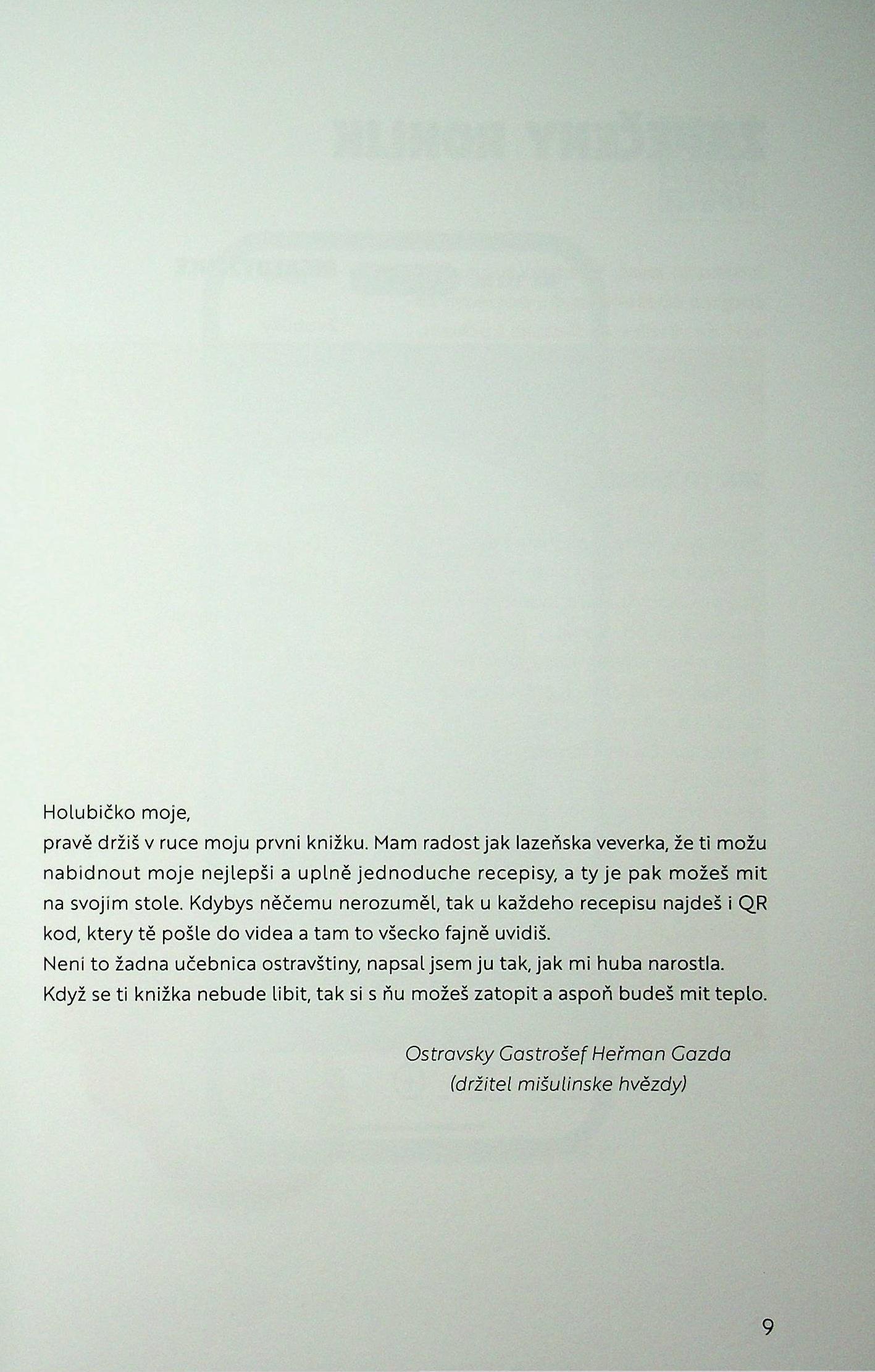 Holubičko moje,
pravě držiš v ruce moju prvni knižku. Mam radost jak lazeňska veverka, že ti možu nabidnout moje nejlepši a uplně jednoduche recepisy, a ty je pak možeš mit na svojim stole. Kdybys něčemu nerozuměl, tak u každeho recepisu najdeš i QR kod, ktery tě pošle do videa a tam to všecko fajně uvidiš.
Neni to žadna učebnica ostravštiny, napsal jsem ju tak, jak mi huba narostla.
Když se ti knižka nebude libit, tak si s ňu možeš zatopit a aspoň budeš mit teplo.

Ostravsky Gastrošef Heřman Gazda
(držitel mišulinske hvězdy)

9